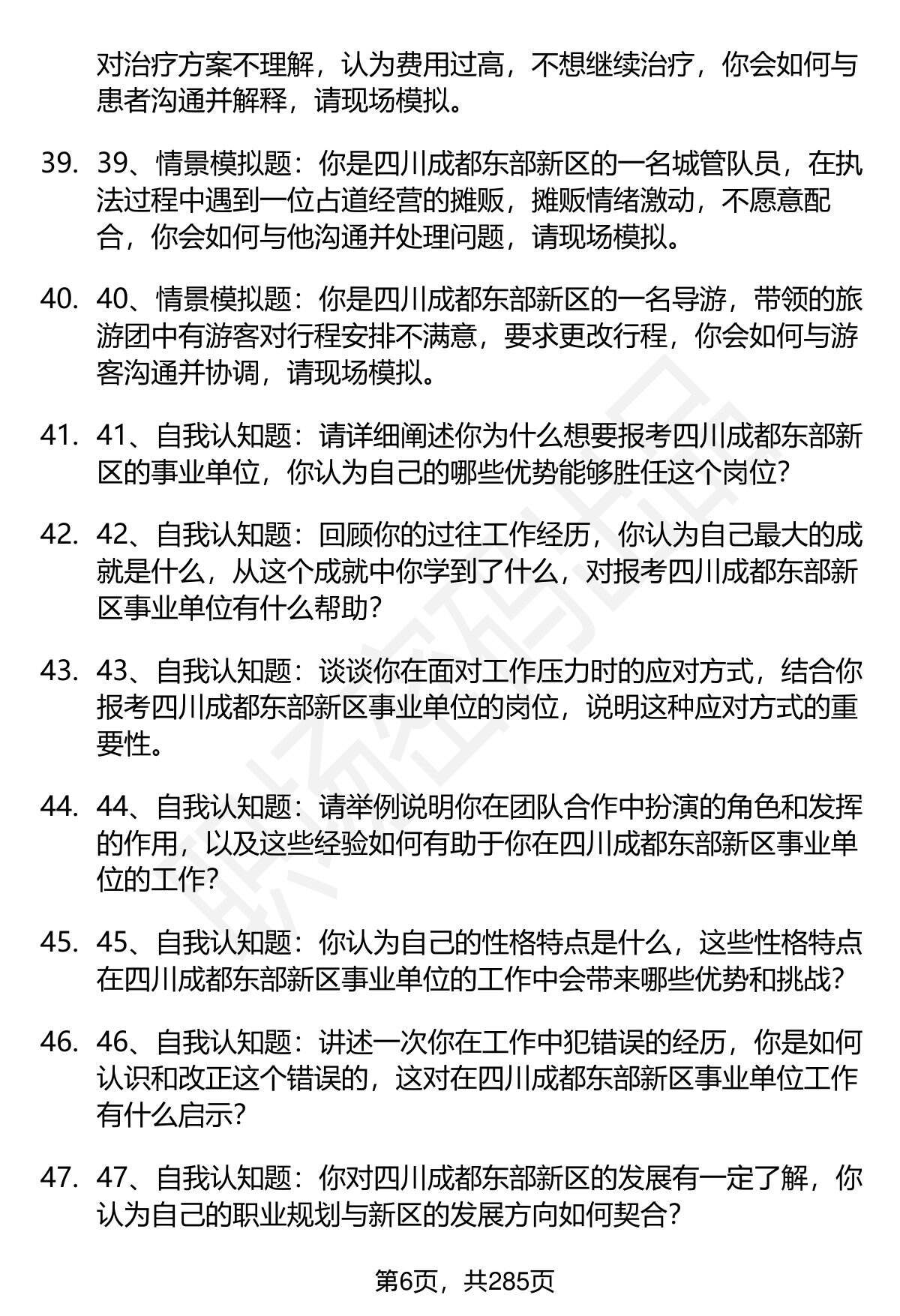 对治疗方案不理解，认为费用过高，不想继续治疗，你会如何与患者沟通并解释，请现场模拟。

39. 39、情景模拟题：你是四川成都东部新区的一名城管队员，在执法过程中遇到一位占道经营的摊贩，摊贩情绪激动，不愿意配合，你会如何与他沟通并处理问题，请现场模拟。

40. 40、情景模拟题：你是四川成都东部新区的一名导游，带领的旅游团中有游客对行程安排不满意，要求更改行程，你会如何与游客沟通并协调，请现场模拟。

41. 41、自我认知题：请详细阐述你为什么想要报考四川成都东部新区的事业单位，你认为自己的哪些优势能够胜任这个岗位？

42. 42、自我认知题：回顾你的过往工作经历，你认为自己最大的成就是什么，从这个成就中你学到了什么，对报考四川成都东部新区事业单位有什么帮助？

43. 43、自我认知题：谈谈你在面对工作压力时的应对方式，结合你报考四川成都东部新区事业单位的岗位，说明这种应对方式的重要性。

44. 44、自我认知题：请举例说明你在团队合作中扮演的角色和发挥的作用，以及这些经验如何有助于你在四川成都东部新区事业单位的工作？

45. 45、自我认知题：你认为自己的性格特点是什么，这些性格特点在四川成都东部新区事业单位的工作中会带来哪些优势和挑战？

46. 46、自我认知题：讲述一次你在工作中犯错误的经历，你是如何认识和改正这个错误的，这对在四川成都东部新区事业单位工作有什么启示？

47. 47、自我认知题：你对四川成都东部新区的发展有一定了解，你认为自己的职业规划与新区的发展方向如何契合？

第6页，共285页